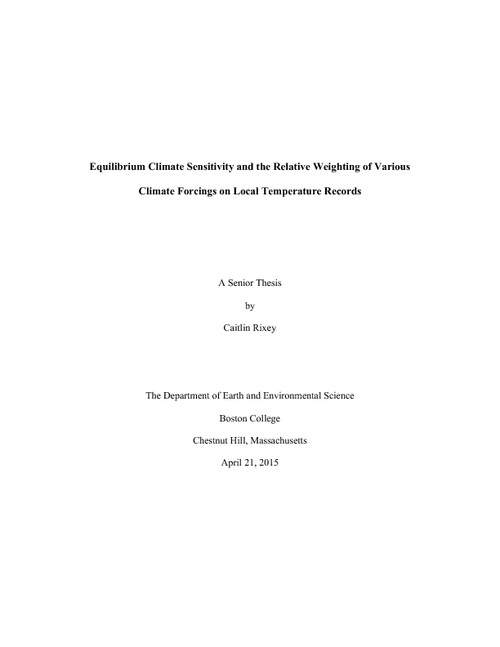 Equilibrium Climate Sensitivity and the Relative Weighting of Various Climate Forcings on Local Temperature Records

A Senior Thesis

by

Caitlin Rixey

The Department of Earth and Environmental Science

Boston College

Chestnut Hill, Massachusetts

April 21, 2015